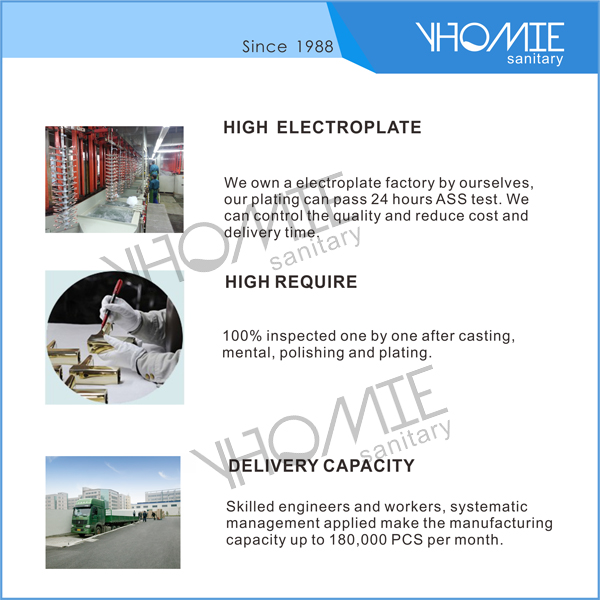 Since 1988

YHOMIE
sanitary

HIGH ELECTROPLATE

We own a electroplate factory by ourselves, our plating can pass 24 hours ASS test. We can control the quality and reduce cost and delivery time.

YHOMIE
sanitary

HIGH REQUIRE

100% inspected one by one after casting, mental, polishing and plating.

YHOMIE
sanitary

DELIVERY CAPACITY

Skilled engineers and workers, systematic management applied make the manufacturing capacity up to 180,000 PCS per month.